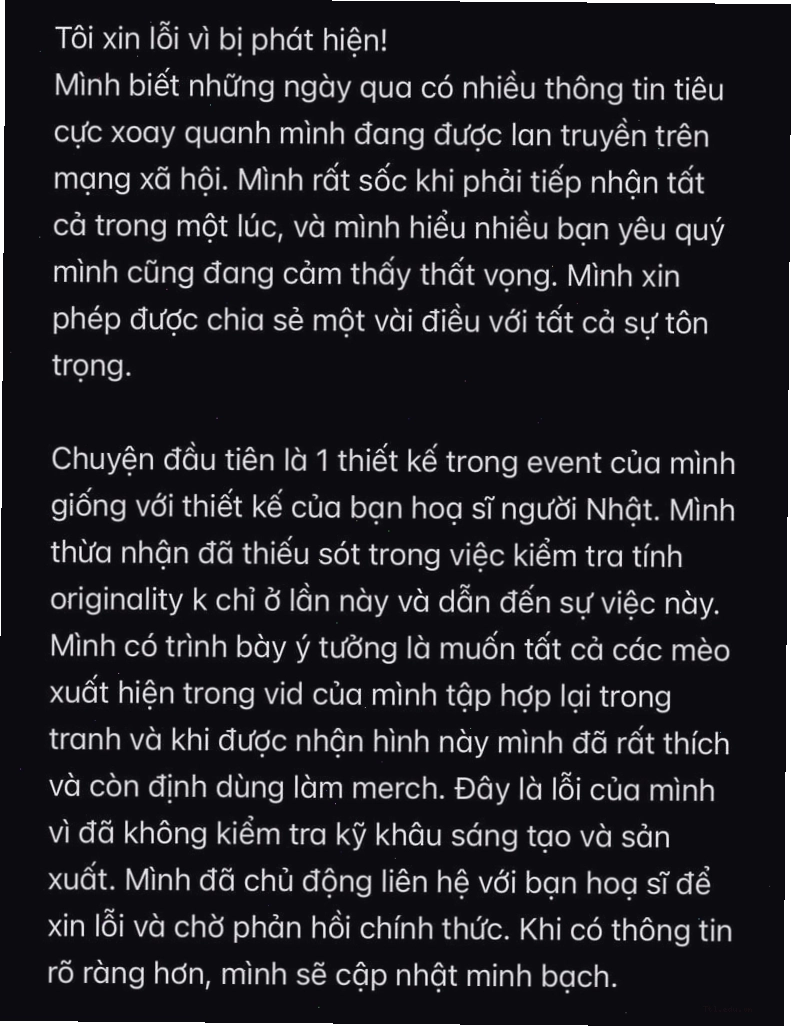 Tôi xin lỗi vì bị phát hiện!
Mình biết những ngày qua có nhiều thông tin tiêu cực xoay quanh mình đang được lan truyền trên mạng xã hội. Mình rất sốc khi phải tiếp nhận tất cả trong một lúc, và mình hiểu nhiều bạn yêu quý mình cũng đang cảm thấy thất vọng. Mình xin phép được chia sẻ một vài điều với tất cả sự tôn trọng.

Chuyện đầu tiên là 1 thiết kế trong event của mình giống với thiết kế của bạn hoạ sĩ người Nhật. Mình thừa nhận đã thiếu sót trong việc kiểm tra tính originality k chỉ ở lần này và dẫn đến sự việc này. Mình có trình bày ý tưởng là muốn tất cả các mèo xuất hiện trong vid của mình tập hợp lại trong tranh và khi được nhận hình này mình đã rất thích và còn định dùng làm merch. Đây là lỗi của mình vì đã không kiểm tra kỹ khâu sáng tạo và sản xuất. Mình đã chủ động liên hệ với bạn hoạ sĩ để xin lỗi và chờ phản hồi chính thức. Khi có thông tin rõ ràng hơn, mình sẽ cập nhật minh bạch.